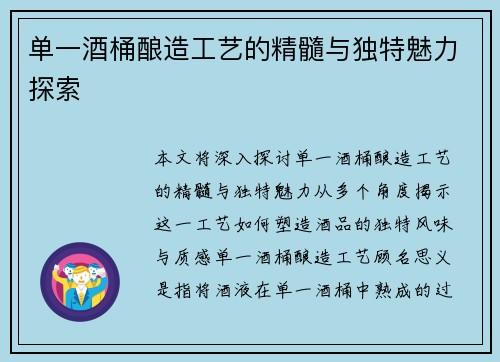 单一酒桶酿造工艺的精髓与独特魅力探索

本文将深入探讨单一酒桶酿造工艺的精髓与独特魅力从多个角度揭示这一工艺如何塑造酒品的独特风味与质感单一酒桶酿造工艺顾名思义是指将酒液在单一酒桶中熟成的过